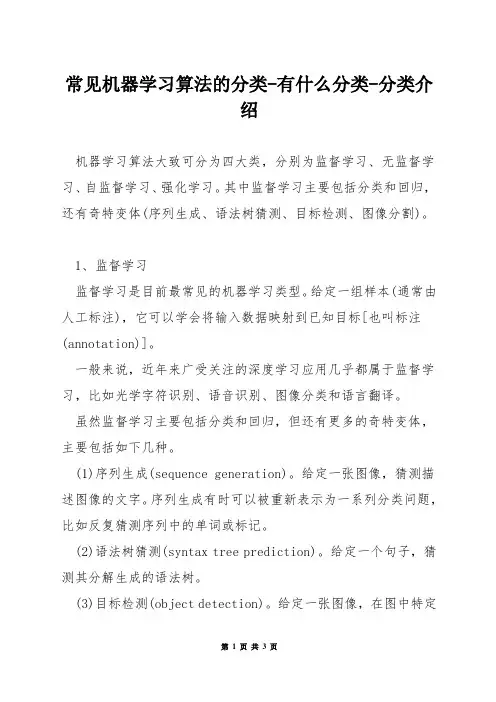 常见机器学习算法的分类-有什么分类-分类介绍

机器学习算法大致可分为四大类，分别为监督学习、无监督学习、自监督学习、强化学习。其中监督学习主要包括分类和回归，还有奇特变体(序列生成、语法树猜测、目标检测、图像分割)。

1、监督学习

监督学习是目前最常见的机器学习类型。给定一组样本(通常由人工标注)，它可以学会将输入数据映射到已知目标[也叫标注(annotation)]。

一般来说，近年来广受关注的深度学习应用几乎都属于监督学习，比如光学字符识别、语音识别、图像分类和语言翻译。

虽然监督学习主要包括分类和回归，但还有更多的奇特变体，主要包括如下几种。

(1)序列生成(sequence generation)。给定一张图像，猜测描述图像的文字。序列生成有时可以被重新表示为一系列分类问题，比如反复猜测序列中的单词或标记。

(2)语法树猜测(syntax tree prediction)。给定一个句子，猜测其分解生成的语法树。

(3)目标检测(object detection)。给定一张图像，在图中特定

第 1 页 共 3 页